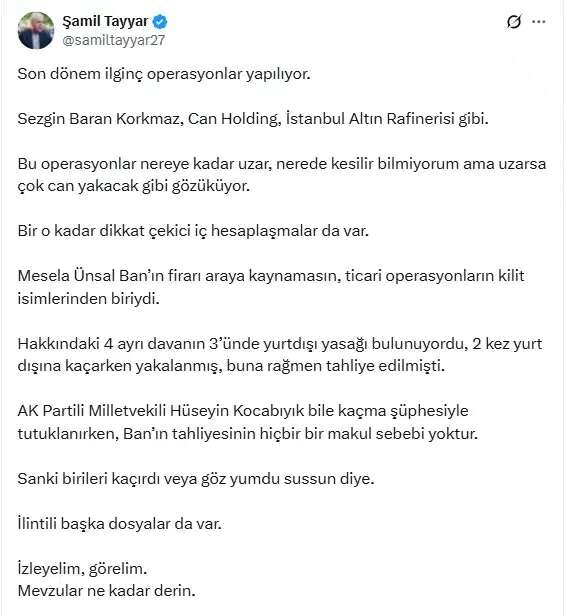 Şamil Tayyar
@samiltayyar27

Son dönem ilginç operasyonlar yapılıyor.

Sezgin Baran Korkmaz, Can Holding, İstanbul Altın Rafinerisi gibi.

Bu operasyonlar nereye kadar uzar, nerede kesilir bilmiyorum ama uzarsa çok can yakacak gibi gözüküyor.

Bir o kadar dikkat çekici iç hesaplaşmalar da var.

Mesela Ünsal Ban'ın firarı araya kaynamasın, ticari operasyonların kilit isimlerinden biriydi.

Hakkındaki 4 ayrı davanın 3'ünde yurtdışı yasağı bulunuyordu, 2 kez yurt dışına kaçarken yakalanmış, buna rağmen tahliye edilmişti.

AK Partili Milletvekili Hüseyin Kocabıyık bile kaçma şüphesiyle tutuklanırken, Ban'ın tahliyesinin hiçbir bir makul sebebi yoktur.

Sanki birileri kaçırdı veya göz yumdu sussun diye.

İlintili başka dosyalar da var.

İzleyelim, görelim.
Mevzular ne kadar derin.